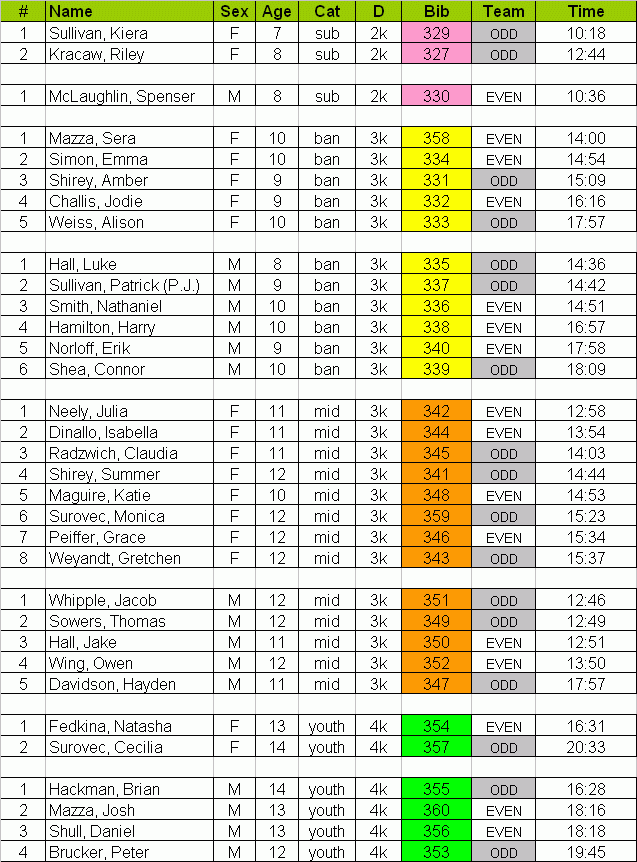 | # | Name | Sex | Age | Cat | D | Bib | Team | Time |
|---|---|---|---|---|---|---|---|---|
| 1 | Sullivan, Kiera | F | 7 | sub | 2k | 329 | ODD | 10:18 |
| 2 | Kracaw, Riley | F | 8 | sub | 2k | 327 | ODD | 12:44 |
| | | | | | | | | |
| 1 | McLaughlin, Spenser | M | 8 | sub | 2k | 330 | EVEN | 10:36 |
| | | | | | | | | |
| 1 | Mazza, Sera | F | 10 | ban | 3k | 358 | EVEN | 14:00 |
| 2 | Simon, Emma | F | 10 | ban | 3k | 334 | EVEN | 14:54 |
| 3 | Shirey, Amber | F | 9 | ban | 3k | 331 | ODD | 15:09 |
| 4 | Challis, Jodie | F | 9 | ban | 3k | 332 | EVEN | 16:16 |
| 5 | Weiss, Alison | F | 10 | ban | 3k | 333 | ODD | 17:57 |
| | | | | | | | | |
| 1 | Hall, Luke | M | 8 | ban | 3k | 335 | ODD | 14:36 |
| 2 | Sullivan, Patrick (P.J.) | M | 9 | ban | 3k | 337 | ODD | 14:42 |
| 3 | Smith, Nathaniel | M | 10 | ban | 3k | 336 | EVEN | 14:51 |
| 4 | Hamilton, Harry | M | 10 | ban | 3k | 338 | EVEN | 16:57 |
| 5 | Norloff, Erik | M | 9 | ban | 3k | 340 | EVEN | 17:58 |
| 6 | Shea, Connor | M | 10 | ban | 3k | 339 | ODD | 18:09 |
| | | | | | | | | |
| 1 | Neely, Julia | F | 11 | mid | 3k | 342 | EVEN | 12:58 |
| 2 | Dinallo, Isabella | F | 11 | mid | 3k | 344 | EVEN | 13:54 |
| 3 | Radzwich, Claudia | F | 11 | mid | 3k | 345 | ODD | 14:03 |
| 4 | Shirey, Summer | F | 12 | mid | 3k | 341 | ODD | 14:44 |
| 5 | Maguire, Katie | F | 10 | mid | 3k | 348 | EVEN | 14:53 |
| 6 | Surovec, Monica | F | 12 | mid | 3k | 359 | ODD | 15:23 |
| 7 | Peiffer, Grace | F | 12 | mid | 3k | 346 | EVEN | 15:34 |
| 8 | Weyandt, Gretchen | F | 12 | mid | 3k | 343 | ODD | 15:37 |
| | | | | | | | | |
| 1 | Whipple, Jacob | M | 12 | mid | 3k | 351 | ODD | 12:46 |
| 2 | Sowers, Thomas | M | 12 | mid | 3k | 349 | ODD | 12:49 |
| 3 | Hall, Jake | M | 11 | mid | 3k | 350 | EVEN | 12:51 |
| 4 | Wing, Owen | M | 12 | mid | 3k | 352 | EVEN | 13:50 |
| 5 | Davidson, Hayden | M | 11 | mid | 3k | 347 | ODD | 17:57 |
| | | | | | | | | |
| 1 | Fedkina, Natasha | F | 13 | youth | 4k | 354 | EVEN | 16:31 |
| 2 | Surovec, Cecilia | F | 14 | youth | 4k | 357 | ODD | 20:33 |
| | | | | | | | | |
| 1 | Hackman, Brian | M | 14 | youth | 4k | 355 | ODD | 16:28 |
| 2 | Mazza, Josh | M | 13 | youth | 4k | 360 | EVEN | 18:16 |
| 3 | Shull, Daniel | M | 13 | youth | 4k | 356 | EVEN | 18:18 |
| 4 | Brucker, Peter | M | 12 | youth | 4k | 353 | ODD | 19:45 |